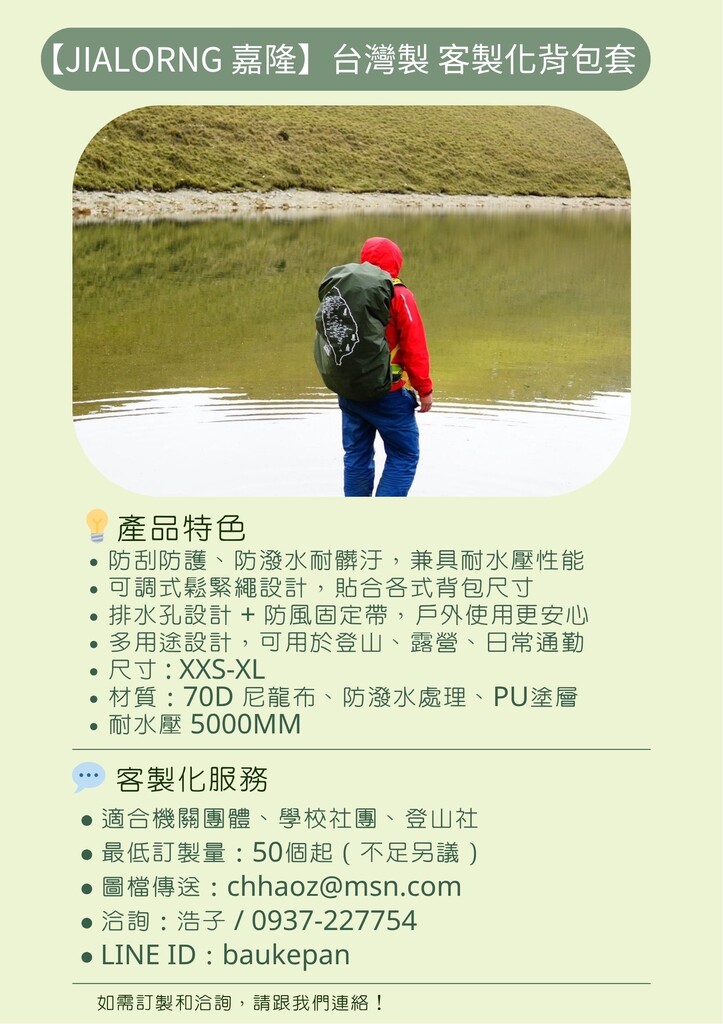 【JIALORNG 嘉隆】台灣製 客製化背包套

產品特色

- 防刮防護、防潑水耐髒汙，兼具耐水壓性能
- 可調式鬆緊繩設計，貼合各式背包尺寸
- 排水孔設計 + 防風固定帶，戶外使用更安心
- 多用途設計，可用於登山、露營、日常通勤
- 尺寸：XXS-XL
- 材質：70D 尼龍布、防潑水處理、PU塗層
- 耐水壓 5000MM

客製化服務

- 適合機關團體、學校社團、登山社
- 最低訂製量：50個起（不足另議）
- 圖檔傳送：chhaoz@msn.com
- 洽詢：浩子 / 0937-227754
- LINE ID：baukepan

如需訂製和洽詢，請跟我們連絡！